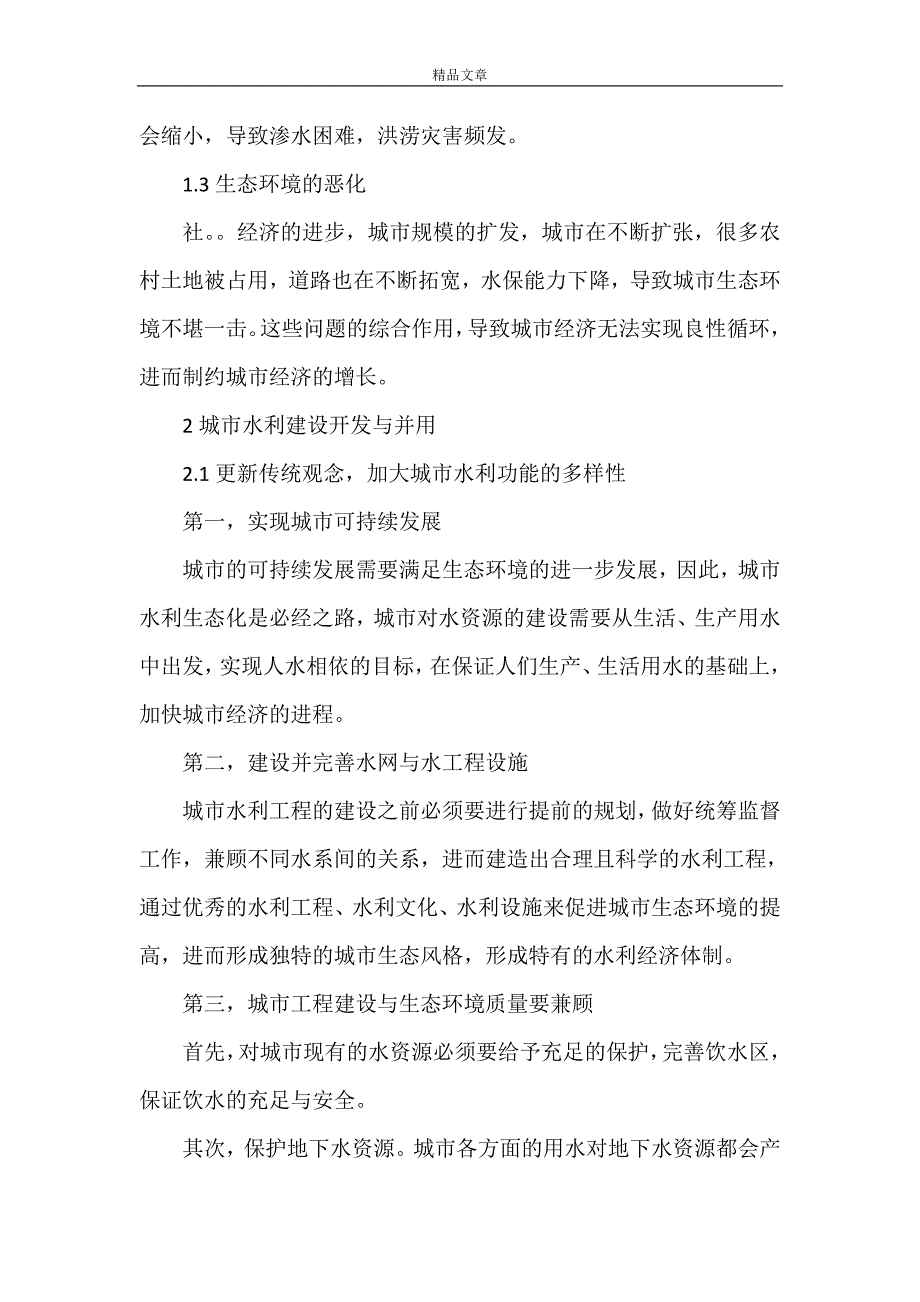 精品文章

会缩小，导致渗水困难，洪涝灾害频发。

1.3 生态环境的恶化

社。。经济的进步，城市规模的扩发，城市在不断扩张，很多农村土地被占用，道路也在不断拓宽，水保能力下降，导致城市生态环境不堪一击。这些问题的综合作用，导致城市经济无法实现良性循环，进而制约城市经济的增长。

2 城市水利建设开发与并用

2.1 更新传统观念，加大城市水利功能的多样性

第一，实现城市可持续发展

城市的可持续发展需要满足生态环境的进一步发展，因此，城市水利生态化是必经之路，城市对水资源的建设需要从生活、生产用水中出发，实现人水相依的目标，在保证人们生产、生活用水的基础上，加快城市经济的进程。

第二，建设并完善水网与水工程设施

城市水利工程的建设之前必须要进行提前的规划，做好统筹监督工作，兼顾不同水系间的关系，进而建造出合理且科学的水利工程，通过优秀的水利工程、水利文化、水利设施来促进城市生态环境的提高，进而形成独特的城市生态风格，形成特有的水利经济体制。

第三，城市工程建设与生态环境质量要兼顾

首先，对城市现有的水资源必须要给予充足的保护，完善饮水区，保证饮水的充足与安全。

其次，保护地下水资源。城市各方面的用水对地下水资源都会产